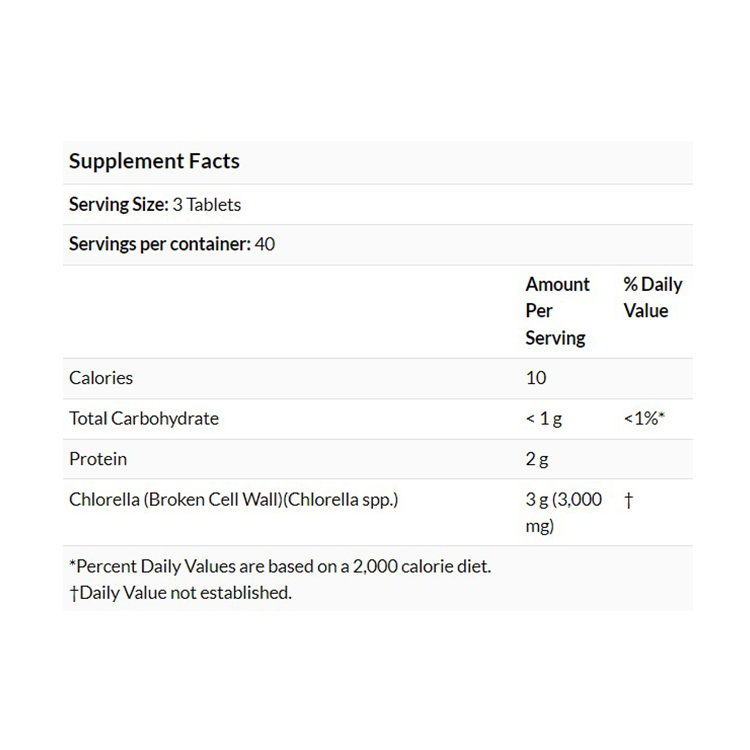 Supplement Facts

Serving Size: 3 Tablets

Servings per container: 40

| | Amount Per Serving | % Daily Value |
|---|---|---|
| Calories | 10 | |
| Total Carbohydrate | < 1 g | <1%* |
| Protein | 2 g | |
| Chlorella (Broken Cell Wall)(Chlorella spp.) | 3 g (3,000 mg) | † |

*Percent Daily Values are based on a 2,000 calorie diet.
†Daily Value not established.